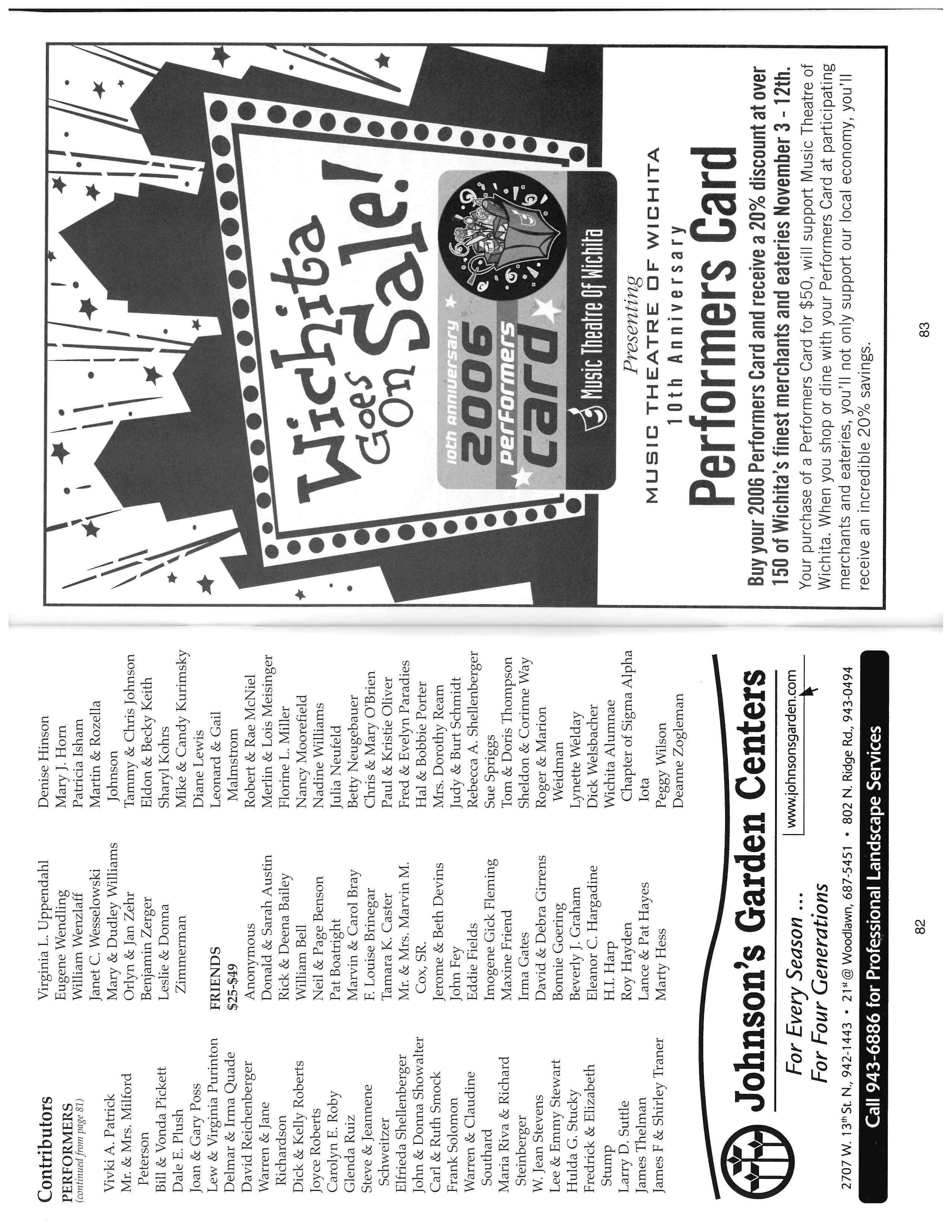 Contributors
PERFORMERS
(continued from page 81)

Vivki A. Patrick
Mr. & Mrs. Milford Peterson
Bill & Vonda Pickett
Dale E. Plush
Joan & Gary Poss
Lew & Virginia Purinton
Delmar & Irma Quade
David Reichenberger
Warren & Jane Richardson
Dick & Kelly Roberts
Joyce Roberts
Carolyn E. Roby
Glenda Ruiz
Steve & Jeannene Schweitzer
Elfrieda Shellenberger
John & Donna Showalter
Carl & Ruth Smock
Frank Solomon
Warren & Claudine Southard
Maria Riva & Richard Steinberger
W. Jean Stevens
Lee & Emmy Stewart
Hulda G. Stucky
Fredrick & Elizabeth Stump
Larry D. Suttle
James Thelman
James F & Shirley Traner

Virginia L. Uppendahl
Eugene Wendling
William Wenzlaff
Janet C. Wesselowski
Mary & Dudley Williams
Orlyn & Jan Zehr
Benjamin Zerger
Leslie & Donna Zimmerman

FRIENDS
$25-$49
Anonymous
Donald & Sarah Austin
Rick & Deena Bailey
William Bell
Neil & Page Benson
Pat Boatright
Marvin & Carol Bray
F. Louise Brinegar
Tamara K. Caster
Mr. & Mrs. Marvin M. Cox, SR.
Jerome & Beth Devins
John Fey
Eddie Fields
Imogene Gick Fleming
Maxine Friend
Irma Gates
David & Debra Girrens
Bonnie Goering
Beverly J. Graham
Eleanor C. Hargadine
H.I. Harp
Roy Hayden
Lance & Pat Hayes
Marty Hess

Denise Hinson
Mary J. Horn
Patricia Isham
Martin & Rozella Johnson
Tammy & Chris Johnson
Eldon & Becky Keith
Sharyl Kohrs
Mike & Candy Kurimsky
Diane Lewis
Leonard & Gail Malmstrom
Robert & Rae McNiel
Merlin & Lois Meisinger
Florine L. Miller
Nancy Moorefield
Nadine Williams
Julia Neufeld
Betty Neugebauer
Chris & Mary O'Brien
Paul & Kristie Oliver
Fred & Evelyn Paradies
Hal & Bobbie Porter
Mrs. Dorothy Ream
Judy & Burt Schmidt
Rebecca A. Shellenberger
Sue Spriggs
Tom & Doris Thompson
Sheldon & Corinne Way
Roger & Marion Weidman
Lynette Welday
Dick Welsbacher
Wichita Alumnae Chapter of Sigma Alpha Iota
Peggy Wilson
Deanne Zogleman

Johnson's Garden Centers
For Every Season ...
For Four Generations
www.johnsonsgarden.com
2707 W. 13th St. N., 942-1443 • 21st @ Woodlawn, 687-5451 • 802 N. Ridge Rd., 943-0494
Call 943-6886 for Professional Landscape Services

82

Wichita Goes On Sale!
10th anniversary 2006 performers card
Music Theatre Of Wichita

Presenting
MUSIC THEATRE OF WICHITA
10th Anniversary
Performers Card
Buy your 2006 Performers Card and receive a 20% discount at over 150 of Wichita's finest merchants and eateries November 3 - 12th.
Your purchase of a Performers Card for $50, will support Music Theatre of Wichita. When you shop or dine with your Performers Card at participating merchants and eateries, you'll not only support our local economy, you'll receive an incredible 20% savings.

83